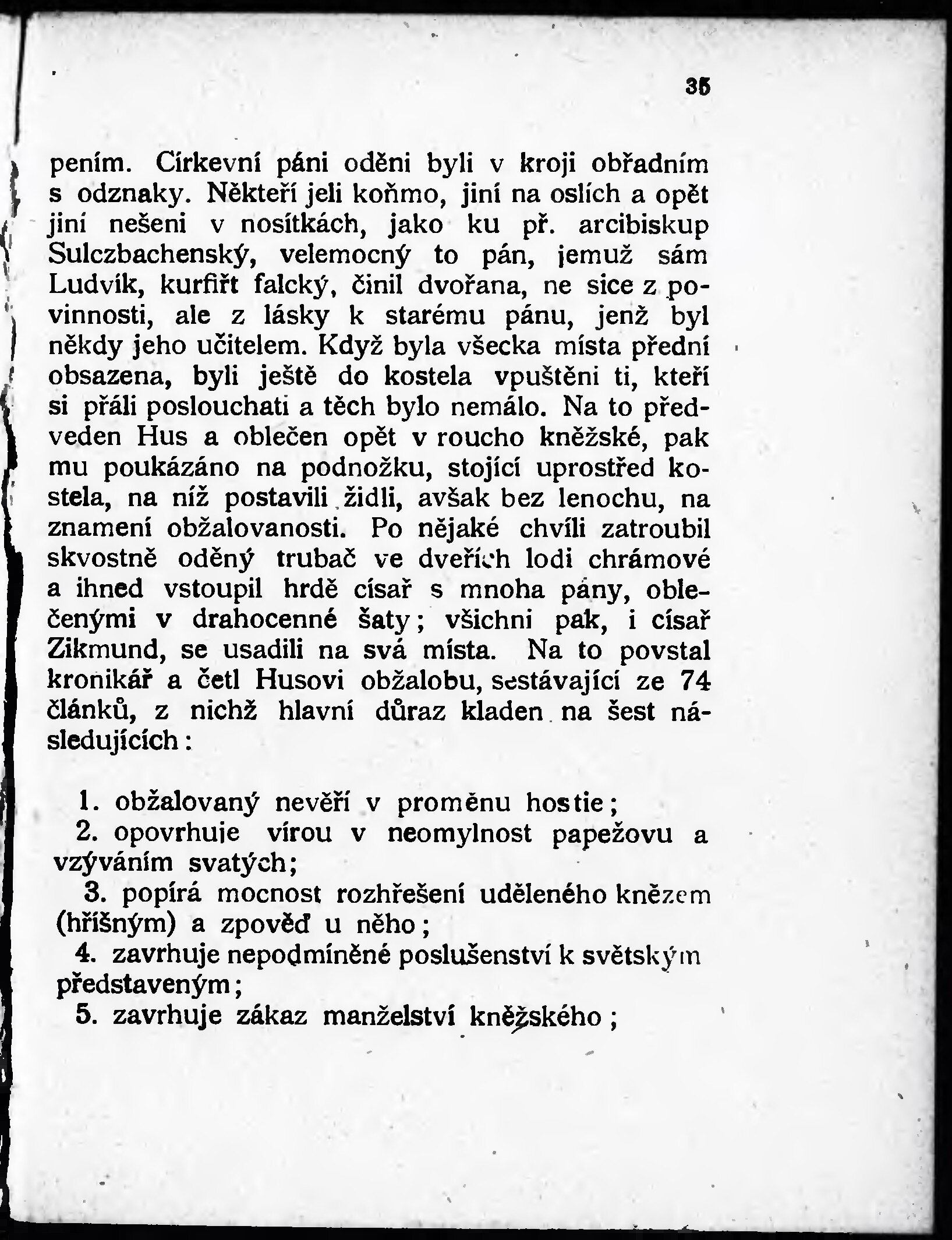 35

pením. Církevní páni oděni byli v kroji obřadním s odznaky. Někteří jeli koňmo, jiní na oslích a opět jiní nešeni v nosítkách, jako ku př. arcibiskup Sulczbachenský, velemocný to pán, jemuž sám Ludvík, kurfiřt falcký, činil dvořana, ne sice z povinnosti, ale z lásky k starému pánu, jenž byl někdy jeho učitelem. Když byla všecka místa přední obsazena, byli ještě do kostela vpuštěni ti, kteří si přáli poslouchati a těch bylo nemálo. Na to předveden Hus a oblečen opět v roucho kněžské, pak mu poukázáno na podnožku, stojící uprostřed kostela, na níž postavili židli, avšak bez lenochu, na znamení obžalovanosti. Po nějaké chvíli zatroubil skvostně oděný trubač ve dveřích lodi chrámové a ihned vstoupil hrdě císař s mnoha pány, oblečenými v drahocenné šaty; všichni pak, i císař Zikmund, se usadili na svá místa. Na to povstal kronikář a četl Husovi obžalobu, sestávající ze 74 článků, z nichž hlavní důraz kladen na šest následujících:

1. obžalovaný nevěří v proměnu hostie;
2. opovrhuje vírou v neomylnost papežovu a vzýváním svatých;
3. popírá mocnost rozhřešení uděleného knězem (hříšným) a zpověď u něho;
4. zavrhuje nepodmíněné poslušenství k světským představeným;
5. zavrhuje zákaz manželství kněžského;